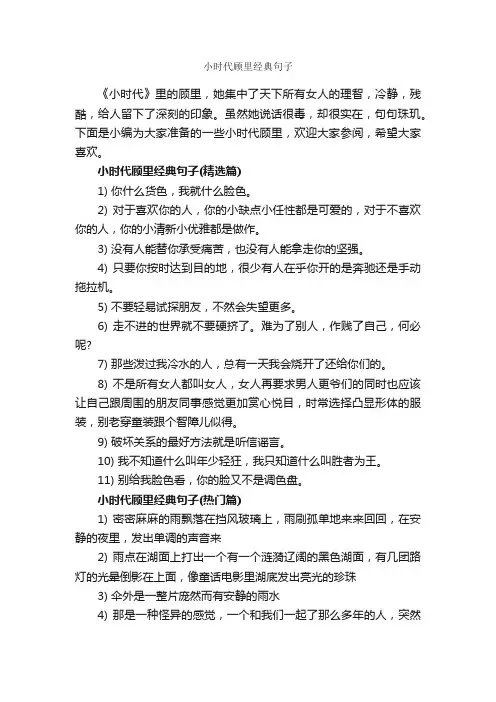 小时代顾里经典句子

《小时代》里的顾里，她集中了天下所有女人的理智，冷静，残酷，给人留下了深刻的印象。虽然她说话很毒，却很实在，句句珠玑。下面是小编为大家准备的一些小时代顾里，欢迎大家参阅，希望大家喜欢。

小时代顾里经典句子(精选篇)

1) 你什么货色，我就什么脸色。

2) 对于喜欢你的人，你的小缺点小任性都是可爱的，对于不喜欢你的人，你的小清新小优雅都是做作。

3) 没有人能替你承受痛苦，也没有人能拿走你的坚强。

4) 只要你按时达到目的地，很少有人在乎你开的是奔驰还是手动拖拉机。

5) 不要轻易试探朋友，不然会失望更多。

6) 走不进的世界就不要硬挤了。难为了别人，作贱了自己，何必呢?

7) 那些泼过我冷水的人，总有一天我会烧开了还给你们的。

8) 不是所有女人都叫女人，女人再要求男人更爷们的同时也应该让自己跟周围的朋友同事感觉更加赏心悦目，时常选择凸显形体的服装，别老穿童装跟个智障儿似得。

9) 破坏关系的最好方法就是听信谣言。

10) 我不知道什么叫年少轻狂，我只知道什么叫胜者为王。

11) 别给我脸色看，你的脸又不是调色盘。

小时代顾里经典句子(热门篇)

1) 密密麻麻的雨飘落在挡风玻璃上，雨刷孤单地来来回回，在安静的夜里，发出单调的声音来

2) 雨点在湖面上打出一个有一个涟漪辽阔的黑色湖面，有几团路灯的光晕倒影在上面，像童话电影里湖底发出亮光的珍珠

3) 伞外是一整片庞然而有安静的雨水

4) 那是一种怪异的感觉，一个和我们一起了那么多年的人，突然